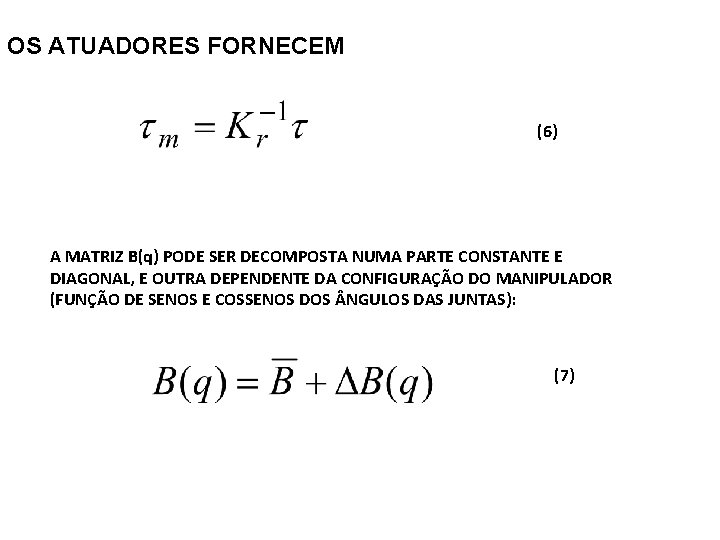 OS ATUADORES FORNECEM

$\tau_m = K_r^{-1}\tau$ (6)

A MATRIZ B(q) PODE SER DECOMPOSTA NUMA PARTE CONSTANTE E DIAGONAL, E OUTRA DEPENDENTE DA CONFIGURAÇÃO DO MANIPULADOR (FUNÇÃO DE SENOS E COSSENOS DOS ÂNGULOS DAS JUNTAS):

$B(q) = \overline{B} + \Delta B(q)$ (7)